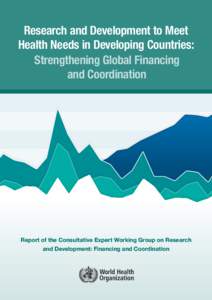 Research and Development to Meet Health Needs in Developing Countries: Strengthening Global Financing and Coordination

Report of the Consultative Expert Working Group on Research and Development: Financing and Coordination

World Health Organization